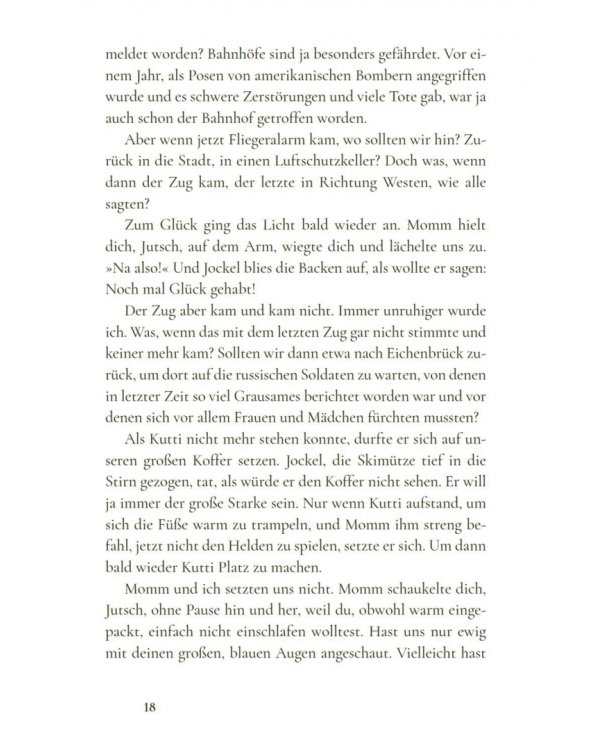 meldet worden? Bahnhöfe sind ja besonders gefährdet. Vor einem Jahr, als Posen von amerikanischen Bombern angegriffen wurde und es schwere Zerstörungen und viele Tote gab, war ja auch schon der Bahnhof getroffen worden.

Aber wenn jetzt Fliegeralarm kam, wo sollten wir hin? Zurück in die Stadt, in einen Luftschutzkeller? Doch was, wenn dann der Zug kam, der letzte in Richtung Westen, wie alle sagten?

Zum Glück ging das Licht bald wieder an. Momm hielt dich, Jutsch, auf dem Arm, wiegte dich und lächelte uns zu. »Na also!« Und Jockel blies die Backen auf, als wollte er sagen: Noch mal Glück gehabt!

Der Zug aber kam und kam nicht. Immer unruhiger wurde ich. Was, wenn das mit dem letzten Zug gar nicht stimmte und keiner mehr kam? Sollten wir dann etwa nach Eichenbrück zurück, um dort auf die russischen Soldaten zu warten, von denen in letzter Zeit so viel Grausames berichtet worden war und vor denen sich vor allem Frauen und Mädchen fürchten mussten?

Als Kutti nicht mehr stehen konnte, durfte er sich auf unseren großen Koffer setzen. Jockel, die Skimütze tief in die Stirn gezogen, tat, als würde er den Koffer nicht sehen. Er will ja immer der große Starke sein. Nur wenn Kutti aufstand, um sich die Füße warm zu trampeln, und Momm ihm streng befahl, jetzt nicht den Helden zu spielen, setzte er sich. Um dann bald wieder Kutti Platz zu machen.

Momm und ich setzten uns nicht. Momm schaukelte dich, Jutsch, ohne Pause hin und her, weil du, obwohl warm eingepackt, einfach nicht einschlafen wolltest. Hast uns nur ewig mit deinen großen, blauen Augen angeschaut. Vielleicht hast

18